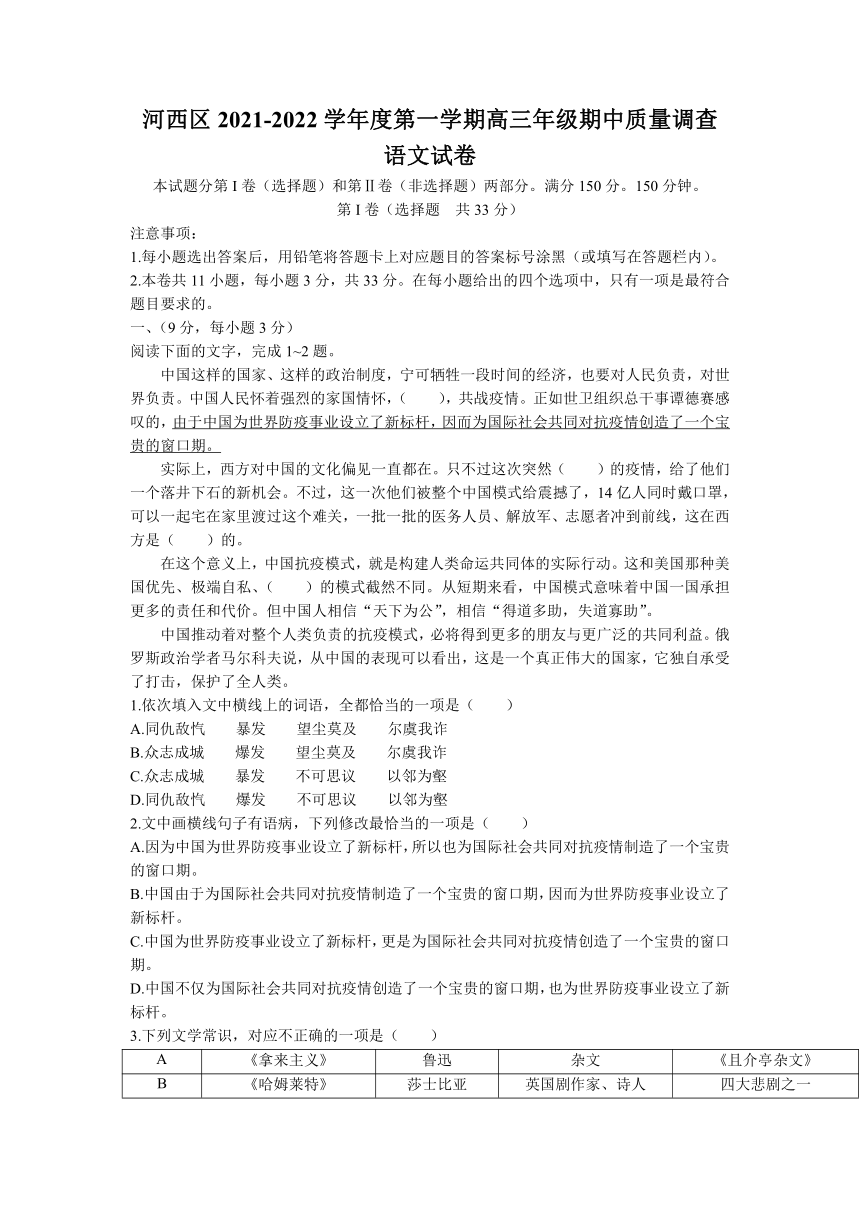 河西区 2021-2022 学年度第一学期高三年级期中质量调查
语文试卷

本试题分第 I 卷（选择题）和第Ⅱ卷（非选择题）两部分。满分 150 分。150 分钟。

第 I 卷（选择题　共 33 分）

注意事项：
1.每小题选出答案后，用铅笔将答题卡上对应题目的答案标号涂黑（或填写在答题栏内）。
2.本卷共 11 小题，每小题 3 分，共 33 分。在每小题给出的四个选项中，只有一项是最符合题目要求的。

一、（9 分，每小题 3 分）
阅读下面的文字，完成 1~2 题。

中国这样的国家、这样的政治制度，宁可牺牲一段时间的经济，也要对人民负责，对世界负责。中国人民怀着强烈的家国情怀，（　　），共战疫情。正如世卫组织总干事谭德赛感叹的，由于中国为世界防疫事业设立了新标杆，因而为国际社会共同对抗疫情创造了一个宝贵的窗口期。

实际上，西方对中国的文化偏见一直都在。只不过这次突然（　　）的疫情，给了他们一个落井下石的新机会。不过，这一次他们被整个中国模式给震撼了，14 亿人同时戴口罩，可以一起宅在家里渡过这个难关，一批一批的医务人员、解放军、志愿者冲到前线，这在西方是（　　）的。

在这个意义上，中国抗疫模式，就是构建人类命运共同体的实际行动。这和美国那种美国优先、极端自私、（　　）的模式截然不同。从短期来看，中国模式意味着中国一国承担更多的责任和代价。但中国人相信“天下为公”，相信“得道多助，失道寡助”。

中国推动着对整个人类负责的抗疫模式，必将得到更多的朋友与更广泛的共同利益。俄罗斯政治学者马尔科夫说，从中国的表现可以看出，这是一个真正伟大的国家，它独自承受了打击，保护了全人类。

1.依次填入文中横线上的词语，全都恰当的一项是（　　）
A.同仇敌忾　　暴发　　望尘莫及　　尔虞我诈
B.众志成城　　爆发　　望尘莫及　　尔虞我诈
C.众志成城　　暴发　　不可思议　　以邻为壑
D.同仇敌忾　　爆发　　不可思议　　以邻为壑

2.文中画横线句子有语病，下列修改最恰当的一项是（　　）
A.因为中国为世界防疫事业设立了新标杆，所以也为国际社会共同对抗疫情制造了一个宝贵的窗口期。
B.中国由于为国际社会共同对抗疫情制造了一个宝贵的窗口期，因而为世界防疫事业设立了新标杆。
C.中国为世界防疫事业设立了新标杆，更是为国际社会共同对抗疫情创造了一个宝贵的窗口期。
D.中国不仅为国际社会共同对抗疫情创造了一个宝贵的窗口期，也为世界防疫事业设立了新标杆。

3.下列文学常识，对应不正确的一项是（　　）

| A | 《拿来主义》 | 鲁迅 | 杂文 | 《且介亭杂文》 |
|---|---|---|---|---|
| B | 《哈姆莱特》 | 莎士比亚 | 英国剧作家、诗人 | 四大悲剧之一 |